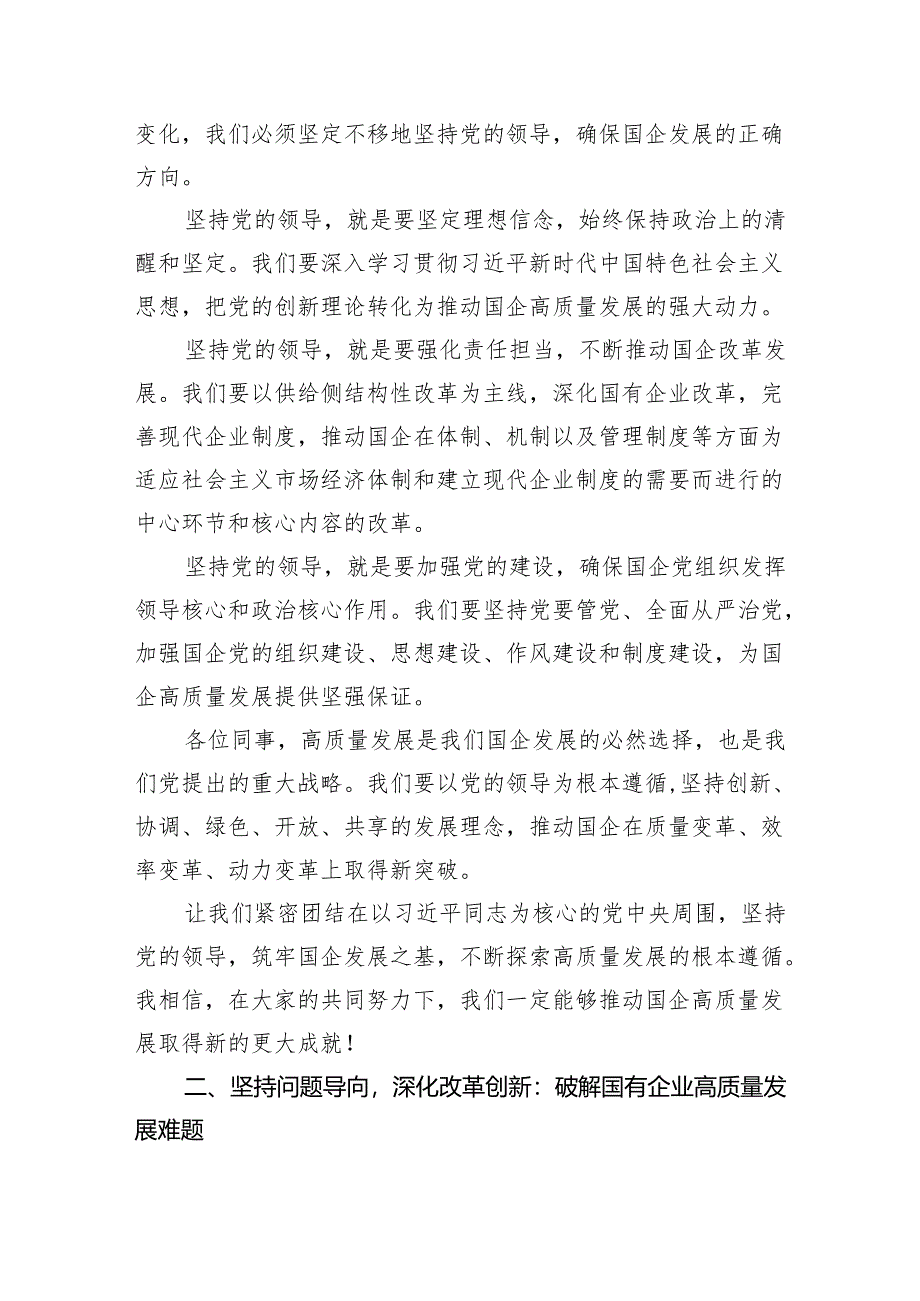 变化，我们必须坚定不移地坚持党的领导，确保国企发展的正确方向。

坚持党的领导，就是要坚定理想信念，始终保持政治上的清醒和坚定。我们要深入学习贯彻习近平新时代中国特色社会主义思想，把党的创新理论转化为推动国企高质量发展的强大动力。

坚持党的领导，就是要强化责任担当，不断推动国企改革发展。我们要以供给侧结构性改革为主线，深化国有企业改革，完善现代企业制度，推动国企在体制、机制以及管理制度等方面为适应社会主义市场经济体制和建立现代企业制度的需要而进行的中心环节和核心内容的改革。

坚持党的领导，就是要加强党的建设，确保国企党组织发挥领导核心和政治核心作用。我们要坚持党要管党、全面从严治党，加强国企党的组织建设、思想建设、作风建设和制度建设，为国企高质量发展提供坚强保证。

各位同事，高质量发展是我们国企发展的必然选择，也是我们党提出的重大战略。我们要以党的领导为根本遵循，坚持创新、协调、绿色、开放、共享的发展理念，推动国企在质量变革、效率变革、动力变革上取得新突破。

让我们紧密团结在以习近平同志为核心的党中央周围，坚持党的领导，筑牢国企发展之基，不断探索高质量发展的根本遵循。我相信，在大家的共同努力下，我们一定能够推动国企高质量发展取得新的更大成就！

二、坚持问题导向，深化改革创新：破解国有企业高质量发展难题